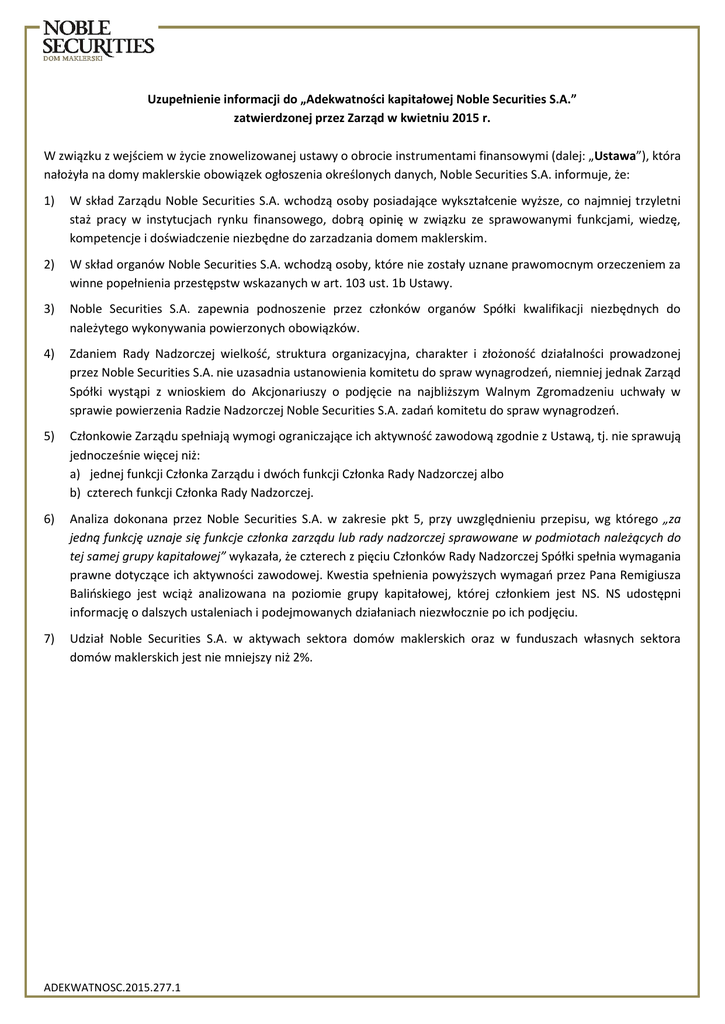 NOBLE SECURITIES
DOM MAKLERSKI

Uzupełnienie informacji do „Adekwatności kapitałowej Noble Securities S.A." zatwierdzonej przez Zarząd w kwietniu 2015 r.

W związku z wejściem w życie znowelizowanej ustawy o obrocie instrumentami finansowymi (dalej: „Ustawa"), która nałożyła na domy maklerskie obowiązek ogłoszenia określonych danych, Noble Securities S.A. informuje, że:

1) W skład Zarządu Noble Securities S.A. wchodzą osoby posiadające wykształcenie wyższe, co najmniej trzyletni staż pracy w instytucjach rynku finansowego, dobrą opinię w związku ze sprawowanymi funkcjami, wiedzę, kompetencje i doświadczenie niezbędne do zarzadzania domem maklerskim.

2) W skład organów Noble Securities S.A. wchodzą osoby, które nie zostały uznane prawomocnym orzeczeniem za winne popełnienia przestępstw wskazanych w art. 103 ust. 1b Ustawy.

3) Noble Securities S.A. zapewnia podnoszenie przez członków organów Spółki kwalifikacji niezbędnych do należytego wykonywania powierzonych obowiązków.

4) Zdaniem Rady Nadzorczej wielkość, struktura organizacyjna, charakter i złożoność działalności prowadzonej przez Noble Securities S.A. nie uzasadnia ustanowienia komitetu do spraw wynagrodzeń, niemniej jednak Zarząd Spółki wystąpi z wnioskiem do Akcjonariuszy o podjęcie na najbliższym Walnym Zgromadzeniu uchwały w sprawie powierzenia Radzie Nadzorczej Noble Securities S.A. zadań komitetu do spraw wynagrodzeń.

5) Członkowie Zarządu spełniają wymogi ograniczające ich aktywność zawodową zgodnie z Ustawą, tj. nie sprawują jednocześnie więcej niż:
a) jednej funkcji Członka Zarządu i dwóch funkcji Członka Rady Nadzorczej albo
b) czterech funkcji Członka Rady Nadzorczej.

6) Analiza dokonana przez Noble Securities S.A. w zakresie pkt 5, przy uwzględnieniu przepisu, wg którego „za jedną funkcję uznaje się funkcje członka zarządu lub rady nadzorczej sprawowane w podmiotach należących do tej samej grupy kapitałowej" wykazała, że czterech z pięciu Członków Rady Nadzorczej Spółki spełnia wymagania prawne dotyczące ich aktywności zawodowej. Kwestia spełnienia powyższych wymagań przez Pana Remigiusza Balińskiego jest wciąż analizowana na poziomie grupy kapitałowej, której członkiem jest NS. NS udostępni informację o dalszych ustaleniach i podejmowanych działaniach niezwłocznie po ich podjęciu.

7) Udział Noble Securities S.A. w aktywach sektora domów maklerskich oraz w funduszach własnych sektora domów maklerskich jest nie mniejszy niż 2%.

ADEKWATNOSC.2015.277.1